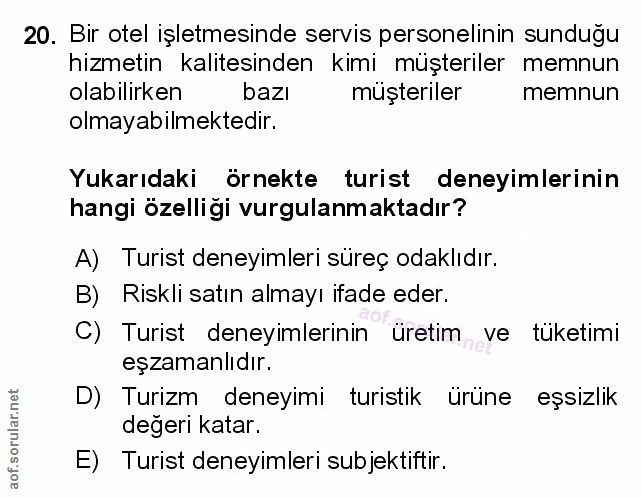 20. Bir otel işletmesinde servis personelinin sunduğu hizmetin kalitesinden kimi müşteriler memnun olabilirken bazı müşteriler memnun olmayabilmektedir.

Yukarıdaki örnekte turist deneyimlerinin hangi özelliği vurgulanmaktadır?

A) Turist deneyimleri süreç odaklıdır.
B) Riskli satın almayı ifade eder.
C) Turist deneyimlerinin üretim ve tüketimi eşzamanlıdır.
D) Turizm deneyimi turistik ürüne eşsizlik değeri katar.
E) Turist deneyimleri subjektiftir.

aof.sorular.net

aof.sorular.net